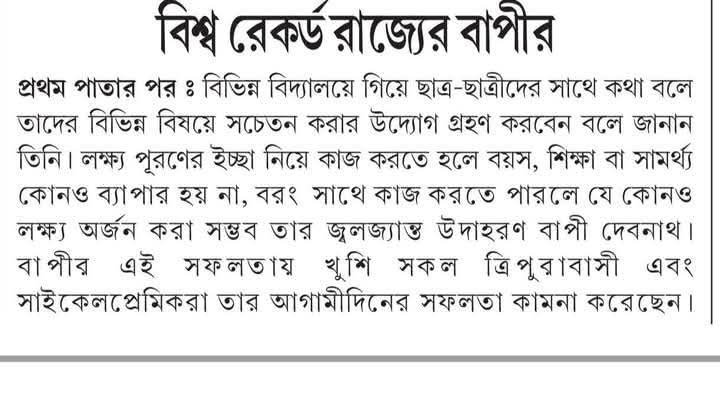 বিশ্ব রেকর্ড রাজ্যের বাপীর

প্রথম পাতার পর ঃ বিভিন্ন বিদ্যালয়ে গিয়ে ছাত্র-ছাত্রীদের সাথে কথা বলে তাদের বিভিন্ন বিষয়ে সচেতন করার উদ্যোগ গ্রহণ করবেন বলে জানান তিনি। লক্ষ্য পূরণের ইচ্ছা নিয়ে কাজ করতে হলে বয়স, শিক্ষা বা সামর্থ্য কোনও ব্যাপার হয় না, বরং সাথে কাজ করতে পারলে যে কোনও লক্ষ্য অর্জন করা সম্ভব তার জ্বলজ্যান্ত উদাহরণ বাপী দেবনাথ। বাপীর এই সফলতায় খুশি সকল ত্রিপুরাবাসী এবং সাইকেলপ্রেমিকরা তার আগামীদিনের সফলতা কামনা করেছেন।